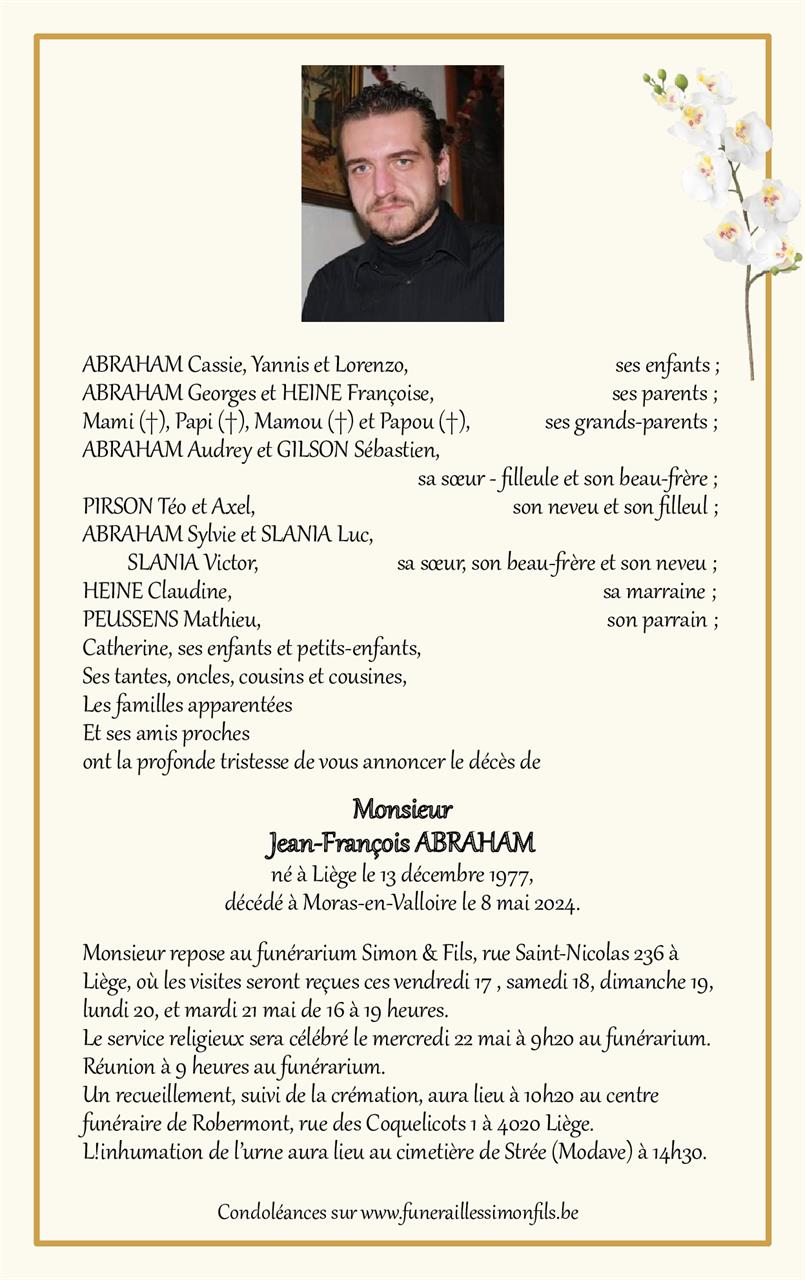 ABRAHAM Cassie, Yannis et Lorenzo, ses enfants ;
ABRAHAM Georges et HEINE Françoise, ses parents ;
Mami (†), Papi (†), Mamou (†) et Papou (†), ses grands-parents ;
ABRAHAM Audrey et GILSON Sébastien,
sa sœur - filleule et son beau-frère ;
PIRSON Téo et Axel, son neveu et son filleul ;
ABRAHAM Sylvie et SLANIA Luc,
SLANIA Victor, sa sœur, son beau-frère et son neveu ;
HEINE Claudine, sa marraine ;
PEUSSENS Mathieu, son parrain ;
Catherine, ses enfants et petits-enfants,
Ses tantes, oncles, cousins et cousines,
Les familles apparentées
Et ses amis proches
ont la profonde tristesse de vous annoncer le décès de

Monsieur
Jean-François ABRAHAM
né à Liège le 13 décembre 1977,
décédé à Moras-en-Valloire le 8 mai 2024.

Monsieur repose au funérarium Simon & Fils, rue Saint-Nicolas 236 à Liège, où les visites seront reçues ces vendredi 17 , samedi 18, dimanche 19, lundi 20, et mardi 21 mai de 16 à 19 heures.
Le service religieux sera célébré le mercredi 22 mai à 9h20 au funérarium.
Réunion à 9 heures au funérarium.
Un recueillement, suivi de la crémation, aura lieu à 10h20 au centre funéraire de Robermont, rue des Coquelicots 1 à 4020 Liège.
L!inhumation de l'urne aura lieu au cimetière de Strée (Modave) à 14h30.

Condoléances sur www.funeraillessimonfils.be